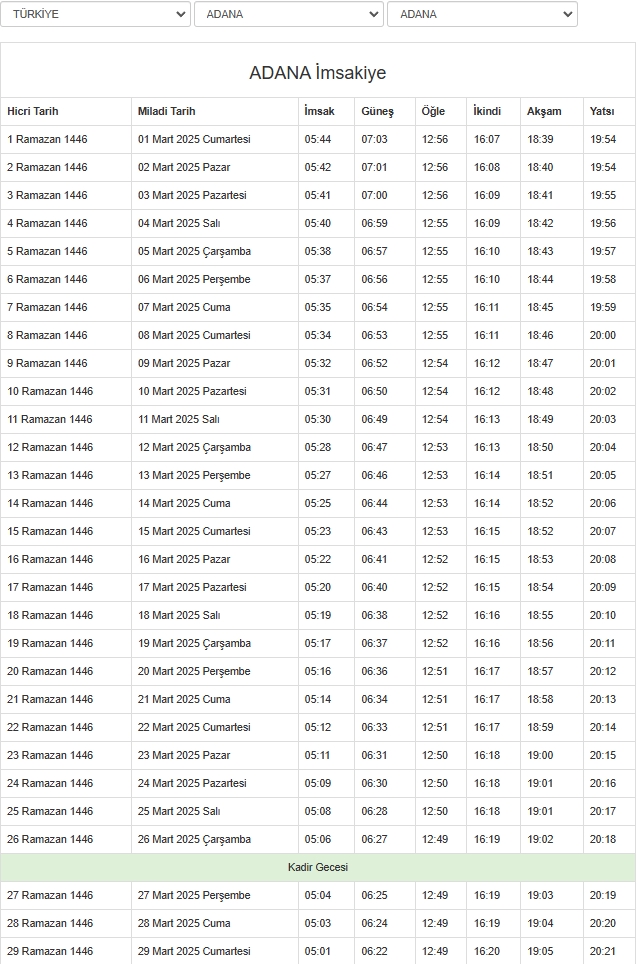 TÜRKİYE
ADANA
ADANA

ADANA İmsakiye

| Hicri Tarih | Miladi Tarih | İmsak | Güneş | Öğle | İkindi | Akşam | Yatsı |
|---|---|---|---|---|---|---|---|
| 1 Ramazan 1446 | 01 Mart 2025 Cumartesi | 05:44 | 07:03 | 12:56 | 16:07 | 18:39 | 19:54 |
| 2 Ramazan 1446 | 02 Mart 2025 Pazar | 05:42 | 07:01 | 12:56 | 16:08 | 18:40 | 19:54 |
| 3 Ramazan 1446 | 03 Mart 2025 Pazartesi | 05:41 | 07:00 | 12:56 | 16:09 | 18:41 | 19:55 |
| 4 Ramazan 1446 | 04 Mart 2025 Salı | 05:40 | 06:59 | 12:55 | 16:09 | 18:42 | 19:56 |
| 5 Ramazan 1446 | 05 Mart 2025 Çarşamba | 05:38 | 06:57 | 12:55 | 16:10 | 18:43 | 19:57 |
| 6 Ramazan 1446 | 06 Mart 2025 Perşembe | 05:37 | 06:56 | 12:55 | 16:10 | 18:44 | 19:58 |
| 7 Ramazan 1446 | 07 Mart 2025 Cuma | 05:35 | 06:54 | 12:55 | 16:11 | 18:45 | 19:59 |
| 8 Ramazan 1446 | 08 Mart 2025 Cumartesi | 05:34 | 06:53 | 12:55 | 16:11 | 18:46 | 20:00 |
| 9 Ramazan 1446 | 09 Mart 2025 Pazar | 05:32 | 06:52 | 12:54 | 16:12 | 18:47 | 20:01 |
| 10 Ramazan 1446 | 10 Mart 2025 Pazartesi | 05:31 | 06:50 | 12:54 | 16:12 | 18:48 | 20:02 |
| 11 Ramazan 1446 | 11 Mart 2025 Salı | 05:30 | 06:49 | 12:54 | 16:13 | 18:49 | 20:03 |
| 12 Ramazan 1446 | 12 Mart 2025 Çarşamba | 05:28 | 06:47 | 12:53 | 16:13 | 18:50 | 20:04 |
| 13 Ramazan 1446 | 13 Mart 2025 Perşembe | 05:27 | 06:46 | 12:53 | 16:14 | 18:51 | 20:05 |
| 14 Ramazan 1446 | 14 Mart 2025 Cuma | 05:25 | 06:44 | 12:53 | 16:14 | 18:52 | 20:06 |
| 15 Ramazan 1446 | 15 Mart 2025 Cumartesi | 05:23 | 06:43 | 12:53 | 16:15 | 18:52 | 20:07 |
| 16 Ramazan 1446 | 16 Mart 2025 Pazar | 05:22 | 06:41 | 12:52 | 16:15 | 18:53 | 20:08 |
| 17 Ramazan 1446 | 17 Mart 2025 Pazartesi | 05:20 | 06:40 | 12:52 | 16:15 | 18:54 | 20:09 |
| 18 Ramazan 1446 | 18 Mart 2025 Salı | 05:19 | 06:38 | 12:52 | 16:16 | 18:55 | 20:10 |
| 19 Ramazan 1446 | 19 Mart 2025 Çarşamba | 05:17 | 06:37 | 12:52 | 16:16 | 18:56 | 20:11 |
| 20 Ramazan 1446 | 20 Mart 2025 Perşembe | 05:16 | 06:36 | 12:51 | 16:17 | 18:57 | 20:12 |
| 21 Ramazan 1446 | 21 Mart 2025 Cuma | 05:14 | 06:34 | 12:51 | 16:17 | 18:58 | 20:13 |
| 22 Ramazan 1446 | 22 Mart 2025 Cumartesi | 05:12 | 06:33 | 12:51 | 16:17 | 18:59 | 20:14 |
| 23 Ramazan 1446 | 23 Mart 2025 Pazar | 05:11 | 06:31 | 12:50 | 16:18 | 19:00 | 20:15 |
| 24 Ramazan 1446 | 24 Mart 2025 Pazartesi | 05:09 | 06:30 | 12:50 | 16:18 | 19:01 | 20:16 |
| 25 Ramazan 1446 | 25 Mart 2025 Salı | 05:08 | 06:28 | 12:50 | 16:18 | 19:01 | 20:17 |
| 26 Ramazan 1446 | 26 Mart 2025 Çarşamba | 05:06 | 06:27 | 12:49 | 16:19 | 19:02 | 20:18 |
| Kadir Gecesi | | | | | | | |
| 27 Ramazan 1446 | 27 Mart 2025 Perşembe | 05:04 | 06:25 | 12:49 | 16:19 | 19:03 | 20:19 |
| 28 Ramazan 1446 | 28 Mart 2025 Cuma | 05:03 | 06:24 | 12:49 | 16:19 | 19:04 | 20:20 |
| 29 Ramazan 1446 | 29 Mart 2025 Cumartesi | 05:01 | 06:22 | 12:49 | 16:20 | 19:05 | 20:21 |